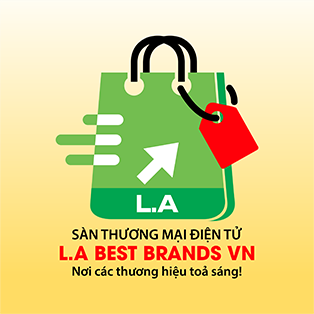 L.A

SÀN THƯƠNG MẠI ĐIỆN TỬ
L.A BEST BRANDS VN
Nơi các thương hiệu toả sáng!